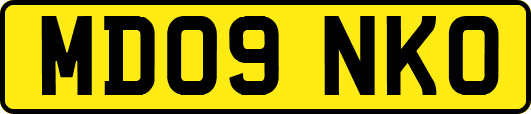 MD09 NKO